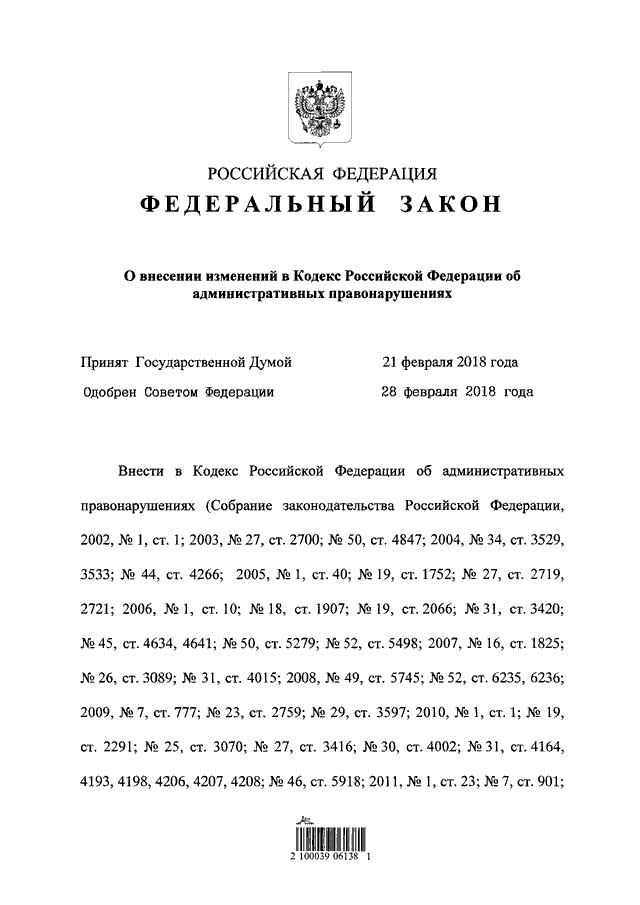 РОССИЙСКАЯ ФЕДЕРАЦИЯ
ФЕДЕРАЛЬНЫЙ ЗАКОН

О внесении изменений в Кодекс Российской Федерации об административных правонарушениях

Принят Государственной Думой 21 февраля 2018 года
Одобрен Советом Федерации 28 февраля 2018 года

Внести в Кодекс Российской Федерации об административных правонарушениях (Собрание законодательства Российской Федерации, 2002, № 1, ст. 1; 2003, № 27, ст. 2700; № 50, ст. 4847; 2004, № 34, ст. 3529, 3533; № 44, ст. 4266; 2005, № 1, ст. 40; № 19, ст. 1752; № 27, ст. 2719, 2721; 2006, № 1, ст. 10; № 18, ст. 1907; № 19, ст. 2066; № 31, ст. 3420; № 45, ст. 4634, 4641; № 50, ст. 5279; № 52, ст. 5498; 2007, № 16, ст. 1825; № 26, ст. 3089; № 31, ст. 4015; 2008, № 49, ст. 5745; № 52, ст. 6235, 6236; 2009, № 7, ст. 777; № 23, ст. 2759; № 29, ст. 3597; 2010, № 1, ст. 1; № 19, ст. 2291; № 25, ст. 3070; № 27, ст. 3416; № 30, ст. 4002; № 31, ст. 4164, 4193, 4198, 4206, 4207, 4208; № 46, ст. 5918; 2011, № 1, ст. 23; № 7, ст. 901;

2 100039 06138 1